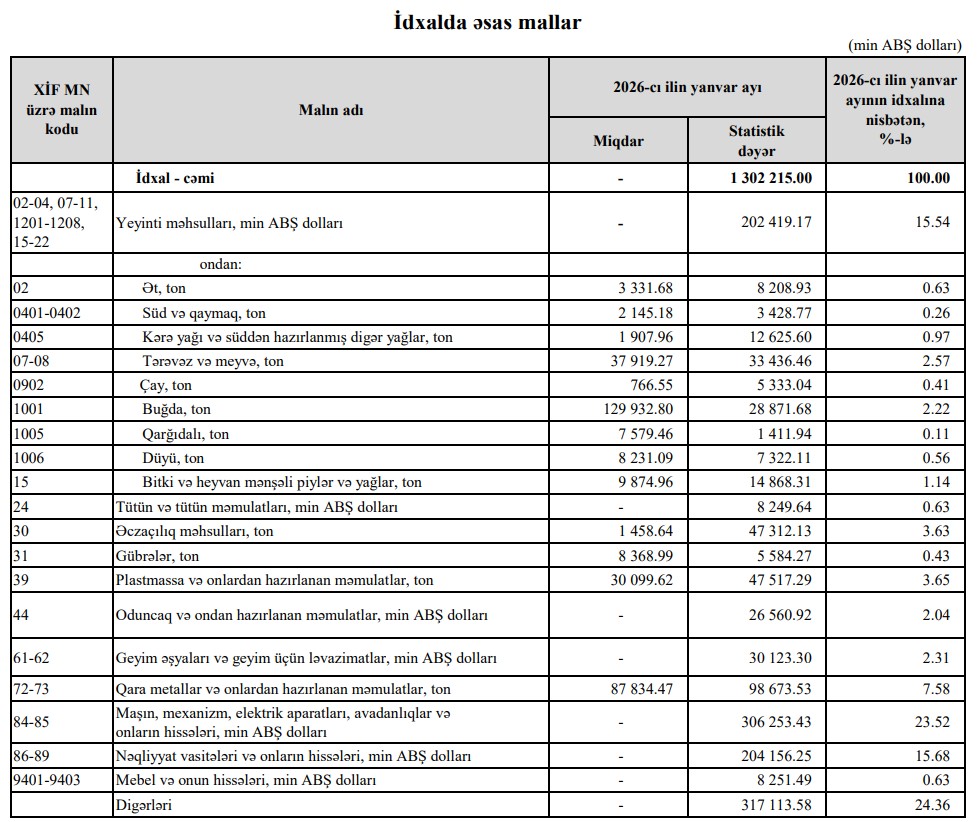 İdxalda əsas mallar

(min ABŞ dolları)

| XİF MN üzrə malın kodu | Malın adı | 2026-cı ilin yanvar ayı Miqdar | 2026-cı ilin yanvar ayı Statistik dəyər | 2026-cı ilin yanvar ayının idxalına nisbətən, %-lə |
|---|---|---|---|---|
| | İdxal - cəmi | - | 1 302 215.00 | 100.00 |
| 02-04, 07-11, 1201-1208, 15-22 | Yeyinti məhsulları, min ABŞ dolları | - | 202 419.17 | 15.54 |
| | ondan: | | | |
| 02 | Ət, ton | 3 331.68 | 8 208.93 | 0.63 |
| 0401-0402 | Süd və qaymaq, ton | 2 145.18 | 3 428.77 | 0.26 |
| 0405 | Kərə yağı və süddən hazırlanmış digər yağlar, ton | 1 907.96 | 12 625.60 | 0.97 |
| 07-08 | Tərəvəz və meyvə, ton | 37 919.27 | 33 436.46 | 2.57 |
| 0902 | Çay, ton | 766.55 | 5 333.04 | 0.41 |
| 1001 | Buğda, ton | 129 932.80 | 28 871.68 | 2.22 |
| 1005 | Qarğıdalı, ton | 7 579.46 | 1 411.94 | 0.11 |
| 1006 | Düyü, ton | 8 231.09 | 7 322.11 | 0.56 |
| 15 | Bitki və heyvan mənşəli piylər və yağlar, ton | 9 874.96 | 14 868.31 | 1.14 |
| 24 | Tütün və tütün məmulatları, min ABŞ dolları | - | 8 249.64 | 0.63 |
| 30 | Əczaçılıq məhsulları, ton | 1 458.64 | 47 312.13 | 3.63 |
| 31 | Gübrələr, ton | 8 368.99 | 5 584.27 | 0.43 |
| 39 | Plastmassa və onlardan hazırlanan məmulatlar, ton | 30 099.62 | 47 517.29 | 3.65 |
| 44 | Oduncaq və ondan hazırlanan məmulatlar, min ABŞ dolları | - | 26 560.92 | 2.04 |
| 61-62 | Geyim əşyaları və geyim üçün ləvazimatlar, min ABŞ dolları | - | 30 123.30 | 2.31 |
| 72-73 | Qara metallar və onlardan hazırlanan məmulatlar, ton | 87 834.47 | 98 673.53 | 7.58 |
| 84-85 | Maşın, mexanizm, elektrik aparatları, avadanlıqlar və onların hissələri, min ABŞ dolları | - | 306 253.43 | 23.52 |
| 86-89 | Nəqliyyat vasitələri və onların hissələri, min ABŞ dolları | - | 204 156.25 | 15.68 |
| 9401-9403 | Mebel və onun hissələri, min ABŞ dolları | - | 8 251.49 | 0.63 |
| | Digərləri | - | 317 113.58 | 24.36 |